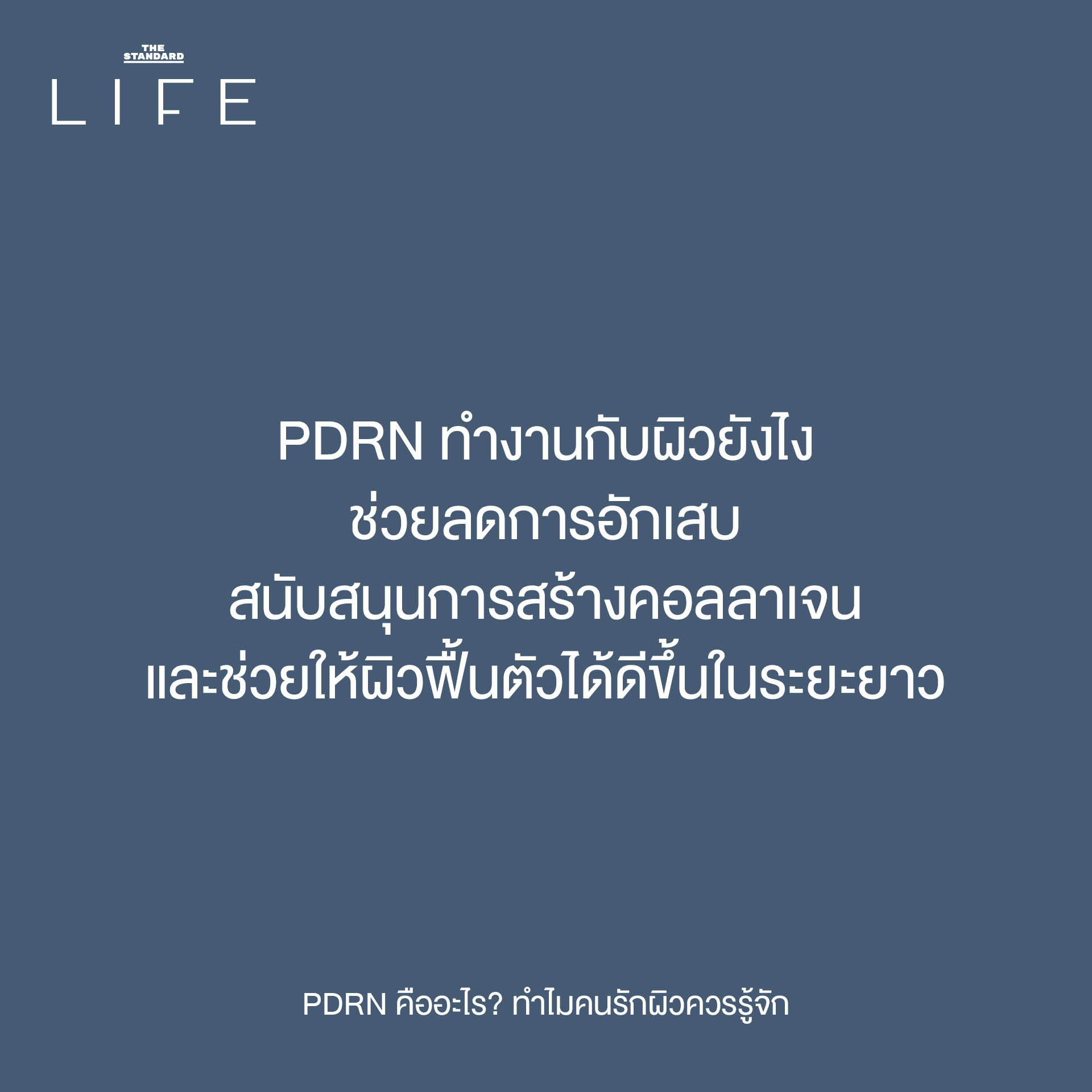 THE STANDARD
LIFE

PDRN ทำงานกับผิวยังไง
ช่วยลดการอักเสบ
สนับสนุนการสร้างคอลลาเจน
และช่วยให้ผิวฟื้นตัวได้ดีขึ้นในระยะยาว

PDRN คืออะไร? ทำไมคนรักผิวควรรู้จัก